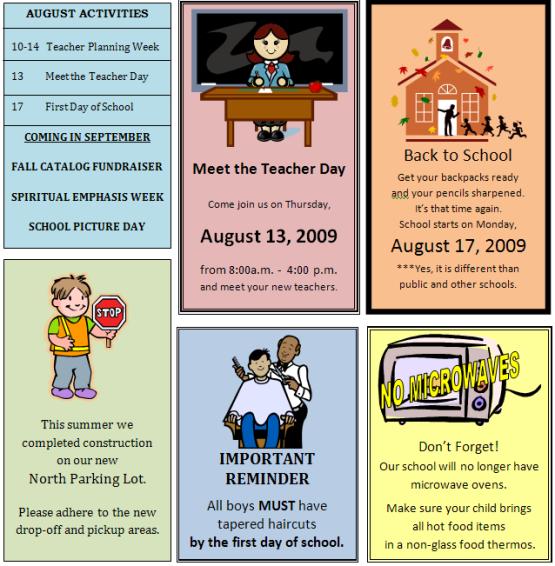 AUGUST ACTIVITIES

10-14 Teacher Planning Week

13 Meet the Teacher Day

17 First Day of School

COMING IN SEPTEMBER

FALL CATALOG FUNDRAISER

SPIRITUAL EMPHASIS WEEK

SCHOOL PICTURE DAY

STOP

This summer we completed construction on our new North Parking Lot.

Please adhere to the new drop-off and pickup areas.

Meet the Teacher Day

Come join us on Thursday,

August 13, 2009

from 8:00a.m. - 4:00 p.m. and meet your new teachers.

IMPORTANT REMINDER

All boys MUST have tapered haircuts by the first day of school.

Back to School

Get your backpacks ready and your pencils sharpened. It's that time again. School starts on Monday,

August 17, 2009

***Yes, it is different than public and other schools.

NO MICROWAVES

Don't Forget!

Our school will no longer have microwave ovens.

Make sure your child brings all hot food items in a non-glass food thermos.